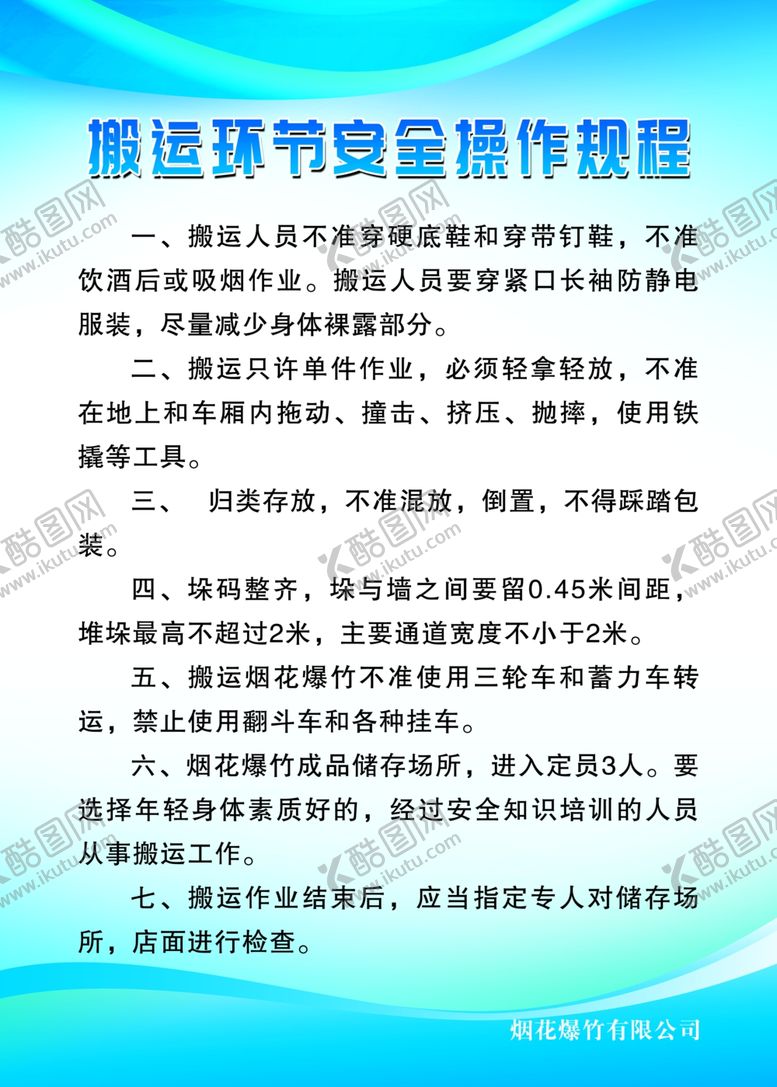 搬运环节安全操作规程

一、搬运人员不准穿硬底鞋和穿带钉鞋，不准饮酒后或吸烟作业。搬运人员要穿紧口长袖防静电服装，尽量减少身体裸露部分。

二、搬运只许单件作业，必须轻拿轻放，不准在地上和车厢内拖动、撞击、挤压、抛摔，使用铁撬等工具。

三、　归类存放，不准混放，倒置，不得踩踏包装。

四、垛码整齐，垛与墙之间要留0.45米间距，堆垛最高不超过2米，主要通道宽度不小于2米。

五、搬运烟花爆竹不准使用三轮车和蓄力车转运，禁止使用翻斗车和各种挂车。

六、烟花爆竹成品储存场所，进入定员3人。要选择年轻身体素质好的，经过安全知识培训的人员从事搬运工作。

七、搬运作业结束后，应当指定专人对储存场所，店面进行检查。

烟花爆竹有限公司

酷图网 www.ikutu.com